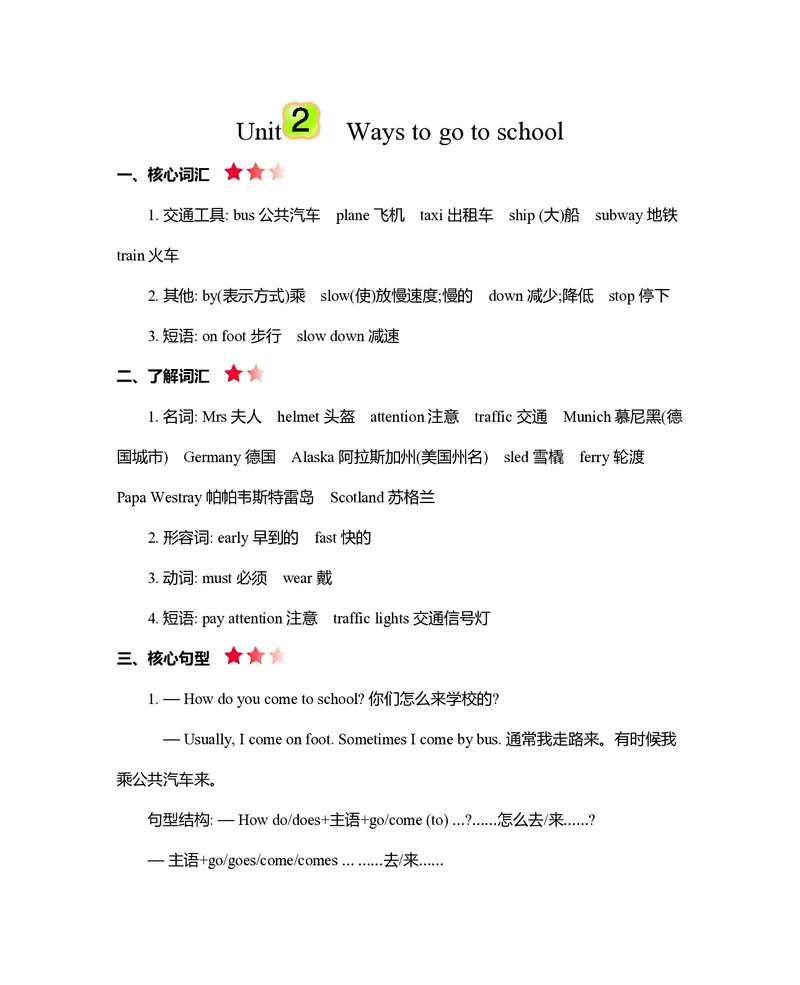 Unit 2 Ways to go to school

一、核心词汇

1. 交通工具: bus 公共汽车 plane 飞机 taxi 出租车 ship (大)船 subway 地铁 train 火车

2. 其他: by(表示方式)乘 slow(使)放慢速度;慢的 down 减少;降低 stop 停下

3. 短语: on foot 步行 slow down 减速

二、了解词汇

1. 名词: Mrs 夫人 helmet 头盔 attention 注意 traffic 交通 Munich 慕尼黑(德国城市) Germany 德国 Alaska 阿拉斯加州(美国州名) sled 雪橇 ferry 轮渡 Papa Westray 帕帕韦斯特雷岛 Scotland 苏格兰

2. 形容词: early 早到的 fast 快的

3. 动词: must 必须 wear 戴

4. 短语: pay attention 注意 traffic lights 交通信号灯

三、核心句型

1. — How do you come to school? 你们怎么来学校的?

— Usually, I come on foot. Sometimes I come by bus. 通常我走路来。有时候我乘公共汽车来。

句型结构: — How do/does+主语+go/come (to) ...?......怎么去/来......?

— 主语+go/goes/come/comes ... ......去/来......